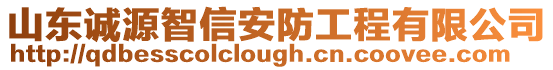 山东诚源智信安防工程有限公司
http://qdbesscolclough.cn.coovee.com